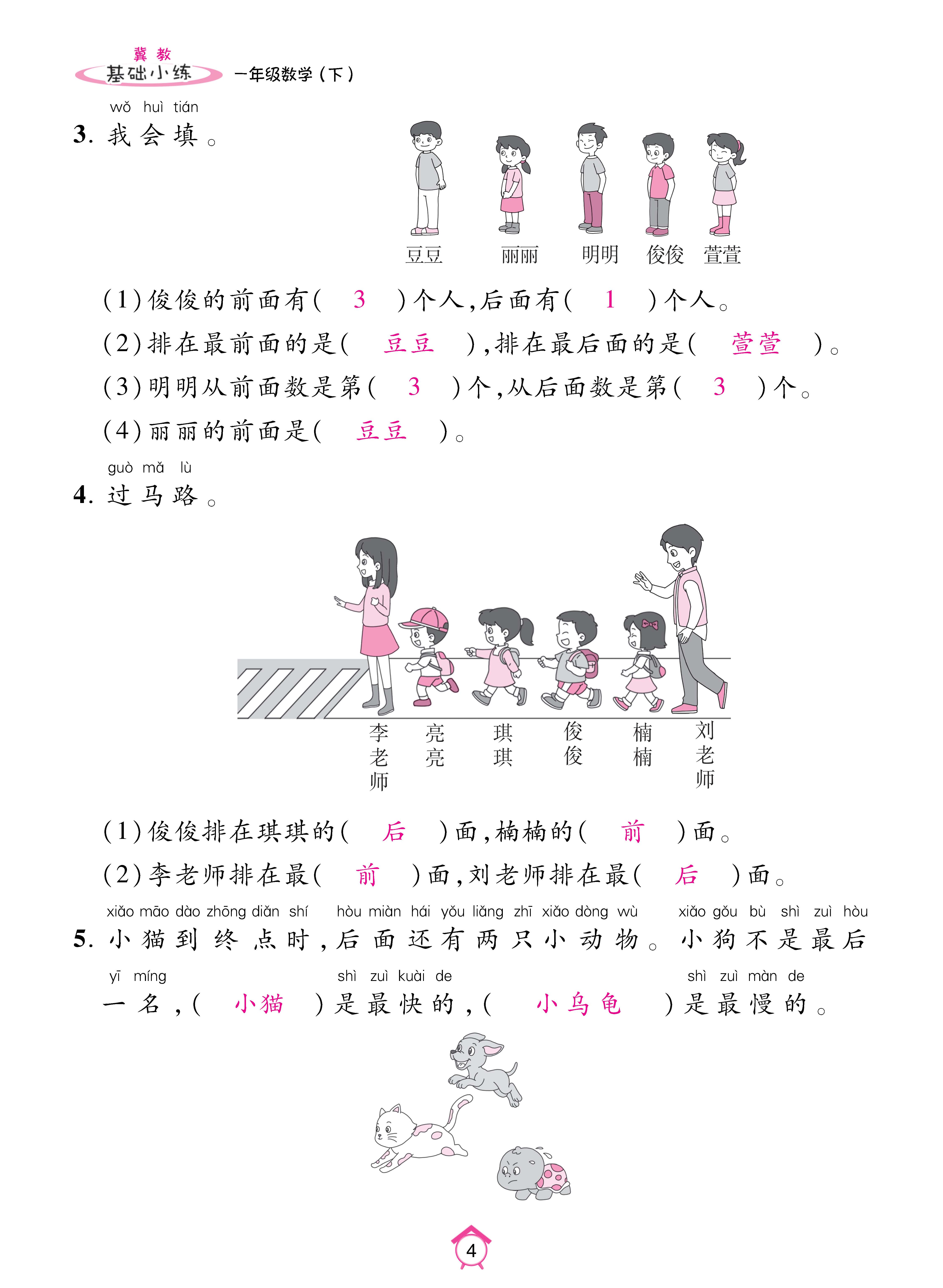 冀教
基础小练 一年级数学（下）

wǒ huì tián
3. 我会填。

豆豆 丽丽 明明 俊俊 萱萱

(1)俊俊的前面有( 3 )个人，后面有( 1 )个人。
(2)排在最前面的是( 豆豆 )，排在最后面的是( 萱萱 )。
(3)明明从前面数是第( 3 )个，从后面数是第( 3 )个。
(4)丽丽的前面是( 豆豆 )。

guò mǎ lù
4. 过马路。

李老师 亮亮 琪琪 俊俊 楠楠 刘老师

(1)俊俊排在琪琪的( 后 )面，楠楠的( 前 )面。
(2)李老师排在最( 前 )面，刘老师排在最( 后 )面。

xiǎo māo dào zhōng diǎn shí hòu miàn hái yǒu liǎng zhī xiǎo dòng wù xiǎo gǒu bù shì zuì hòu
5. 小猫到终点时，后面还有两只小动物。小狗不是最后
yī míng shì zuì kuài de shì zuì màn de
一名，( 小猫 )是最快的，( 小乌龟 )是最慢的。

4